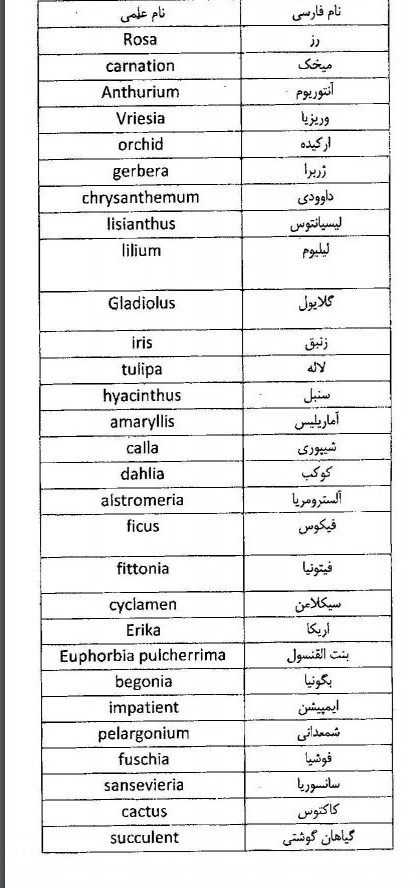 | نام علمی | نام فارسی |
|---|---|
| Rosa | رز |
| carnation | میخک |
| Anthurium | آنتوریوم |
| Vriesia | وریزیا |
| orchid | ارکیده |
| gerbera | ژربرا |
| chrysanthemum | داوودی |
| lisianthus | لیسیانتوس |
| lilium | لیلیوم |
| Gladiolus | گلایول |
| iris | زنبق |
| tulipa | لاله |
| hyacinthus | سنبل |
| amaryllis | آماریلیس |
| calla | شیپوری |
| dahlia | کوکب |
| alstromeria | آلسترومریا |
| ficus | فیکوس |
| fittonia | فیتونیا |
| cyclamen | سیکلامن |
| Erika | اریکا |
| Euphorbia pulcherrima | بنت القنسول |
| begonia | بگونیا |
| impatient | ایمپیشن |
| pelargonium | شمعدانی |
| fuschia | فوشیا |
| sansevieria | سانسوریا |
| cactus | کاکتوس |
| succulent | گیاهان گوشتی |